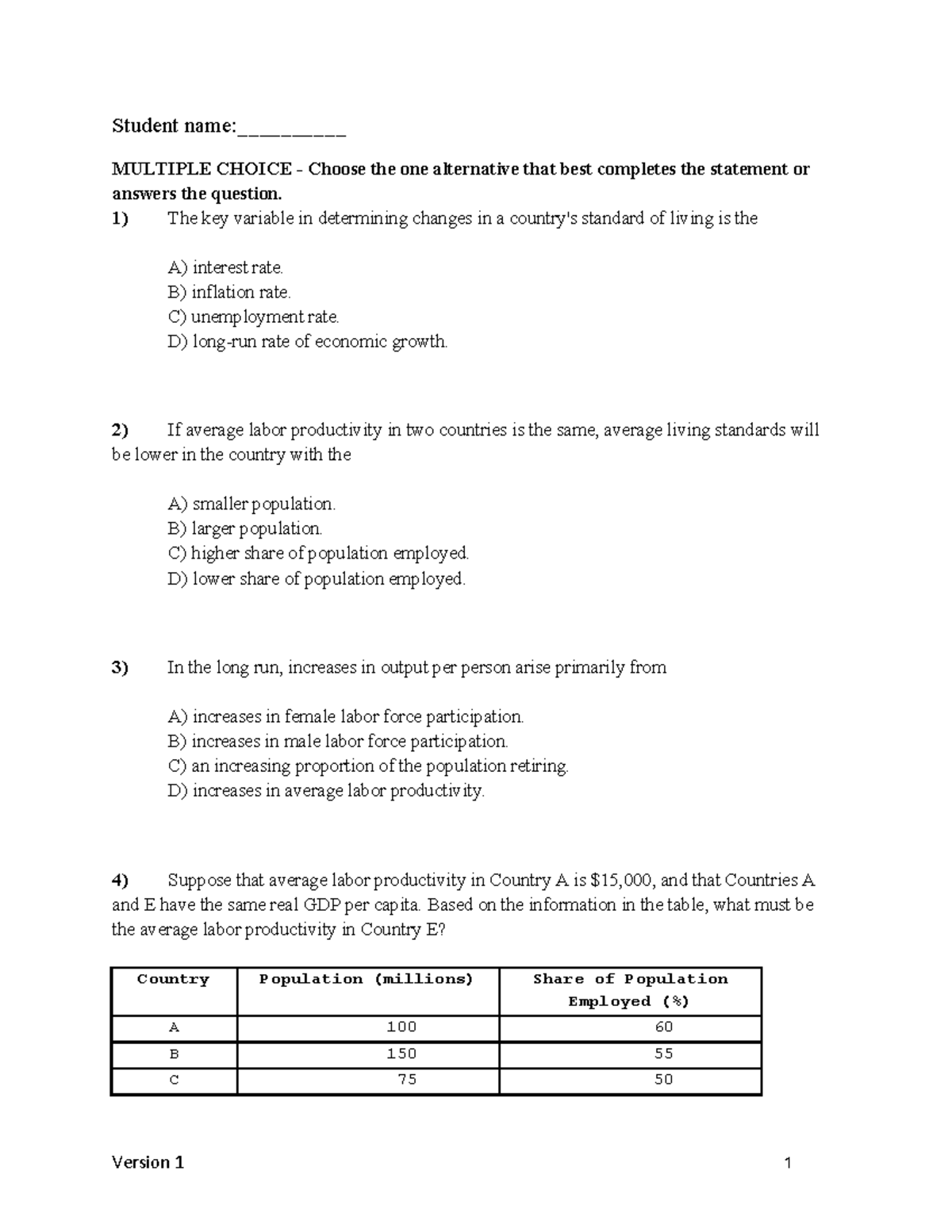 Student name:____

MULTIPLE CHOICE - Choose the one alternative that best completes the statement or answers the question.

1) The key variable in determining changes in a country's standard of living is the

A) interest rate.
B) inflation rate.
C) unemployment rate.
D) long-run rate of economic growth.

2) If average labor productivity in two countries is the same, average living standards will be lower in the country with the

A) smaller population.
B) larger population.
C) higher share of population employed.
D) lower share of population employed.

3) In the long run, increases in output per person arise primarily from

A) increases in female labor force participation.
B) increases in male labor force participation.
C) an increasing proportion of the population retiring.
D) increases in average labor productivity.

4) Suppose that average labor productivity in Country A is $15,000, and that Countries A and E have the same real GDP per capita. Based on the information in the table, what must be the average labor productivity in Country E?

| Country | Population (millions) | Share of Population Employed (%) |
|---|---|---|
| A | 100 | 60 |
| B | 150 | 55 |
| C | 75 | 50 |

Version 1

1